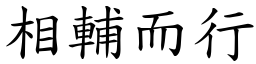 相輔而行